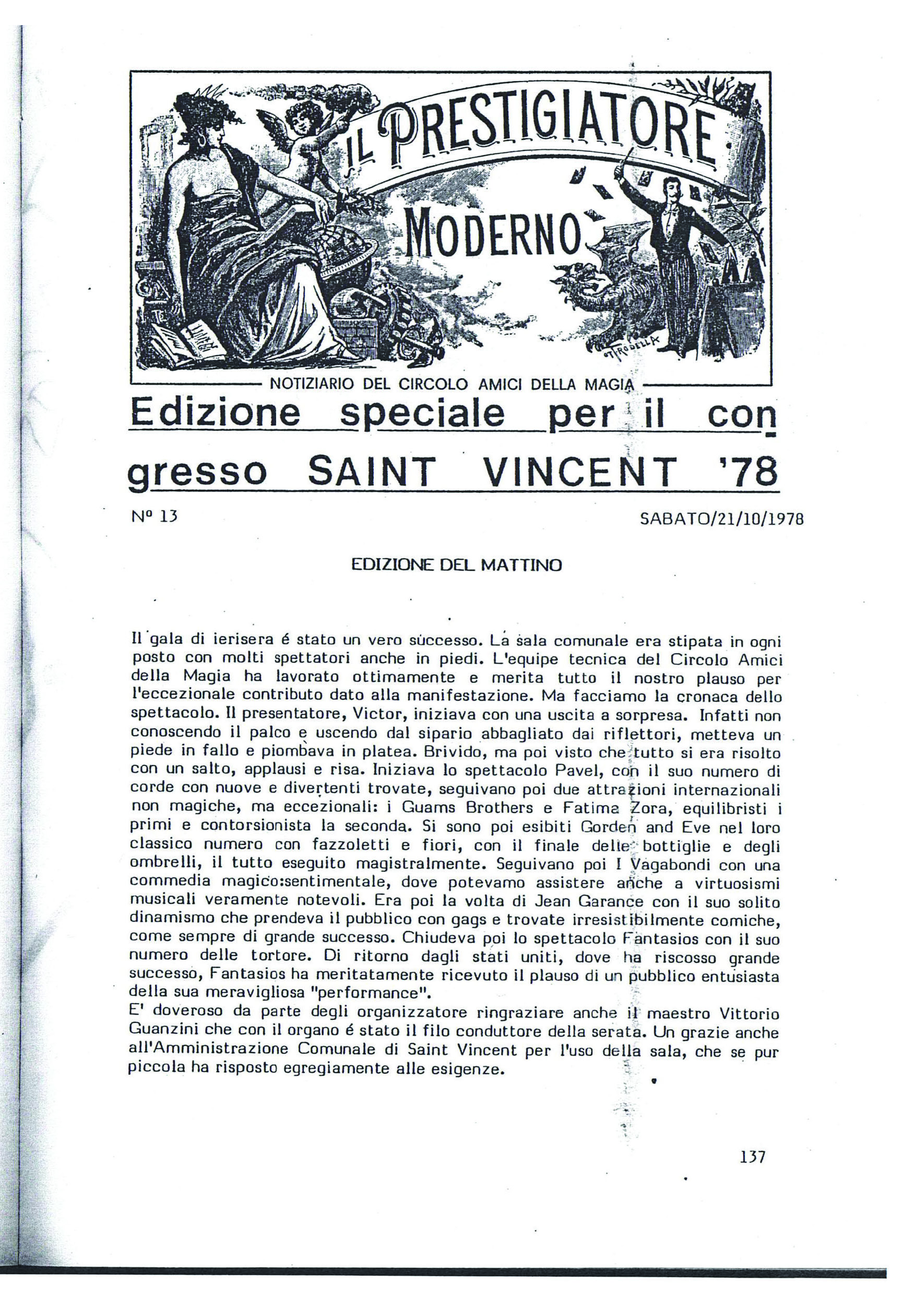 IL PRESTIGIATORE MODERNO

NOTIZIARIO DEL CIRCOLO AMICI DELLA MAGIA

Edizione speciale per il congresso SAINT VINCENT '78

Nº 13

SABATO/21/10/1978

EDIZIONE DEL MATTINO

Il gala di ierisera é stato un vero successo. La sala comunale era stipata in ogni posto con molti spettatori anche in piedi. L'equipe tecnica del Circolo Amici della Magia ha lavorato ottimamente e merita tutto il nostro plauso per l'eccezionale contributo dato alla manifestazione. Ma facciamo la cronaca dello spettacolo. Il presentatore, Victor, iniziava con una uscita a sorpresa. Infatti non conoscendo il palco e uscendo dal sipario abbagliato dai riflettori, metteva un piede in fallo e piombava in platea. Brivido, ma poi visto che tutto si era risolto con un salto, applausi e risa. Iniziava lo spettacolo Pavel, con il suo numero di corde con nuove e divertenti trovate, seguivano poi due attrazioni internazionali non magiche, ma eccezionali: i Guams Brothers e Fatima Zora, equilibristi i primi e contorsionista la seconda. Si sono poi esibiti Gorden and Eve nel loro classico numero con fazzoletti e fiori, con il finale delle bottiglie e degli ombrelli, il tutto eseguito magistralmente. Seguivano poi I Vagabondi con una commedia magico:sentimentale, dove potevamo assistere anche a virtuosismi musicali veramente notevoli. Era poi la volta di Jean Garance con il suo solito dinamismo che prendeva il pubblico con gags e trovate irresistibilmente comiche, come sempre di grande successo. Chiudeva poi lo spettacolo Fantasios con il suo numero delle tortore. Di ritorno dagli stati uniti, dove ha riscosso grande successo, Fantasios ha meritatamente ricevuto il plauso di un pubblico entusiasta della sua meravigliosa "performance".
E' doveroso da parte degli organizzatore ringraziare anche il maestro Vittorio Guanzini che con il organo é stato il filo conduttore della serata. Un grazie anche all'Amministrazione Comunale di Saint Vincent per l'uso della sala, che se pur piccola ha risposto egregiamente alle esigenze.

137